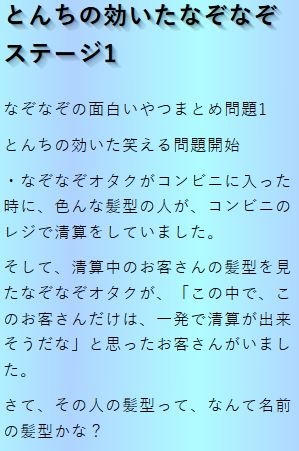 とんちの効いたなぞなぞステージ1

なぞなぞの面白いやつまとめ問題1

とんちの効いた笑える問題開始

・なぞなぞオタクがコンビニに入った時に、色んな髪型の人が、コンビニのレジで清算をしていました。

そして、清算中のお客さんの髪型を見たなぞなぞオタクが、「この中で、このお客さんだけは、一発で清算が出来そうだな」と思ったお客さんがいました。

さて、その人の髪型って、なんて名前の髪型かな？